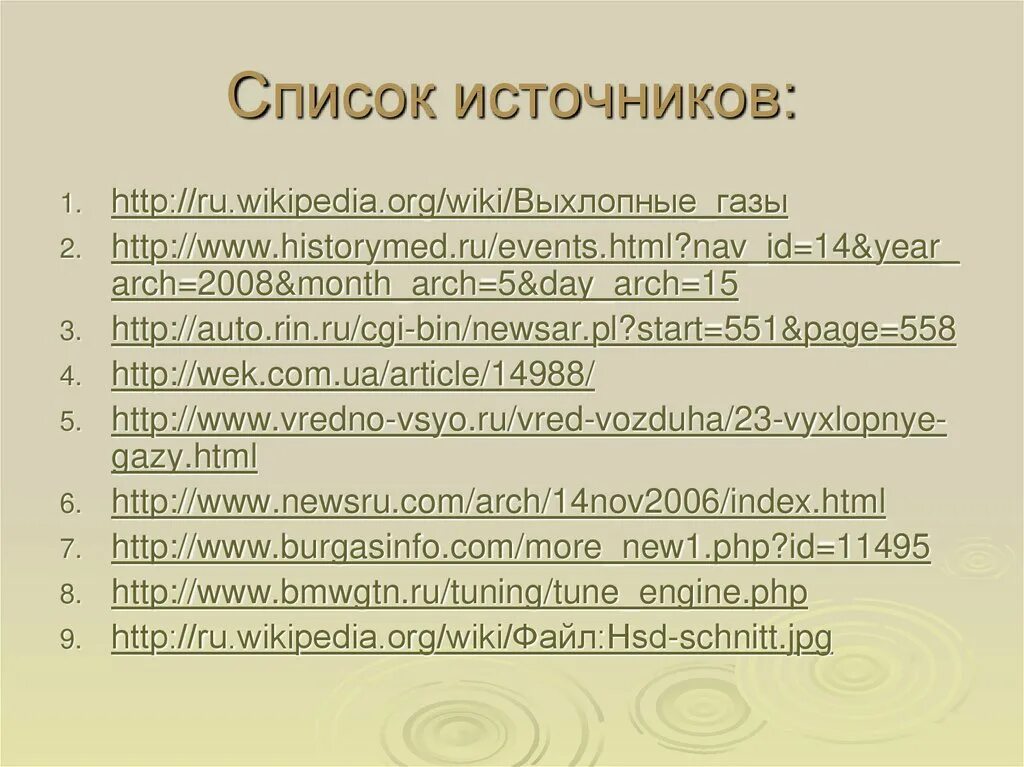 Список источников:

1. http://ru.wikipedia.org/wiki/Выхлопные_газы
2. http://www.historymed.ru/events.html?nav_id=14&year_arch=2008&month_arch=5&day_arch=15
3. http://auto.rin.ru/cgi-bin/newsar.pl?start=551&page=558
4. http://wek.com.ua/article/14988/
5. http://www.vredno-vsyo.ru/vred-vozduha/23-vyxlopnye-gazy.html
6. http://www.newsru.com/arch/14nov2006/index.html
7. http://www.burgasinfo.com/more_new1.php?id=11495
8. http://www.bmwgtn.ru/tuning/tune_engine.php
9. http://ru.wikipedia.org/wiki/Файл:Hsd-schnitt.jpg